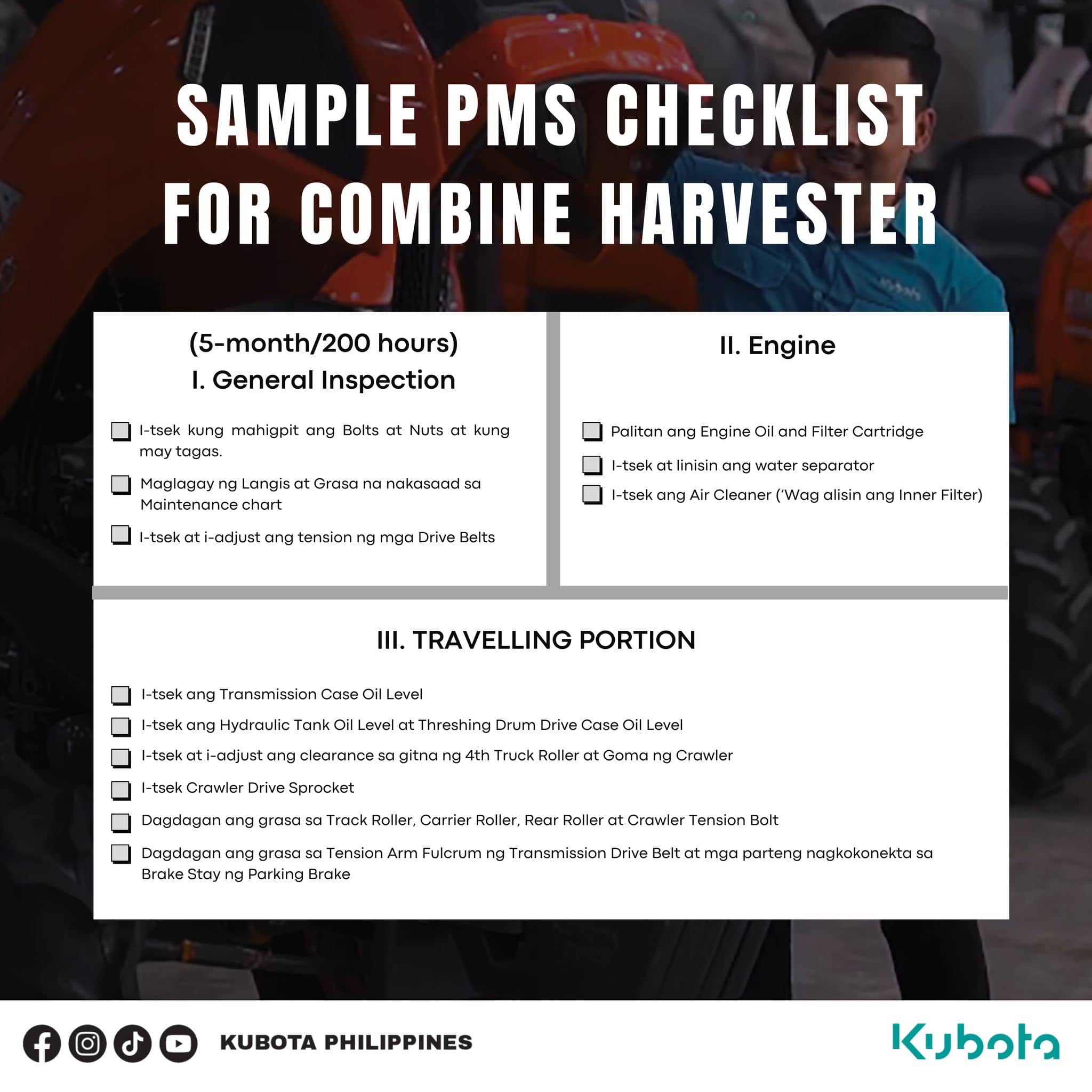 SAMPLE PMS CHECKLIST FOR COMBINE HARVESTER

(5-month/200 hours)
I. General Inspection

I-tsek kung mahigpit ang Bolts at Nuts at kung may tagas.

Maglagay ng Langis at Grasa na nakasaad sa Maintenance chart

I-tsek at i-adjust ang tension ng mga Drive Belts

II. Engine

Palitan ang Engine Oil and Filter Cartridge

I-tsek at linisin ang water separator

I-tsek ang Air Cleaner ('Wag alisin ang Inner Filter)

III. TRAVELLING PORTION

I-tsek ang Transmission Case Oil Level

I-tsek ang Hydraulic Tank Oil Level at Threshing Drum Drive Case Oil Level

I-tsek at i-adjust ang clearance sa gitna ng 4th Truck Roller at Goma ng Crawler

I-tsek Crawler Drive Sprocket

Dagdagan ang grasa sa Track Roller, Carrier Roller, Rear Roller at Crawler Tension Bolt

Dagdagan ang grasa sa Tension Arm Fulcrum ng Transmission Drive Belt at mga parteng nagkokonekta sa Brake Stay ng Parking Brake

KUBOTA PHILIPPINES

Kubota